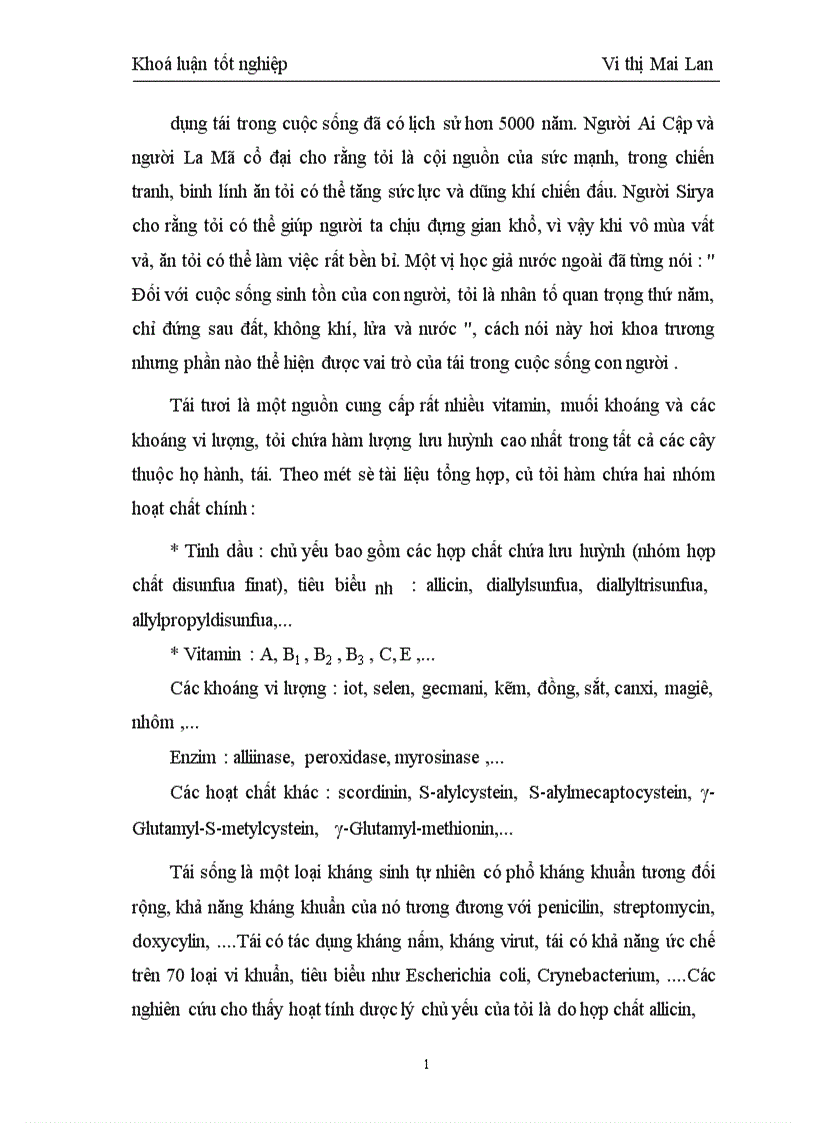 Khoá luận tốt nghiệp Vi thị Mai Lan

dụng tái trong cuộc sống đã có lịch sử hơn 5000 năm. Người Ai Cập và người La Mã cổ đại cho rằng tỏi là cội nguồn của sức mạnh, trong chiến tranh, binh lính ăn tỏi có thể tăng sức lực và dũng khí chiến đấu. Người Sirya cho rằng tỏi có thể giúp người ta chịu đựng gian khổ, vì vậy khi vô mùa vất vả, ăn tỏi có thể làm việc rất bền bỉ. Một vị học giả nước ngoài đã từng nói : " Đối với cuộc sống sinh tồn của con người, tỏi là nhân tố quan trọng thứ năm, chỉ đứng sau đất, không khí, lửa và nước ", cách nói này hơi khoa trương nhưng phần nào thể hiện được vai trò của tái trong cuộc sống con người .

Tái tươi là một nguồn cung cấp rất nhiều vitamin, muối khoáng và các khoáng vi lượng, tỏi chứa hàm lượng lưu huỳnh cao nhất trong tất cả các cây thuộc họ hành, tái. Theo mét sè tài liệu tổng hợp, củ tỏi hàm chứa hai nhóm hoạt chất chính :

* Tinh dầu : chủ yếu bao gồm các hợp chất chứa lưu huỳnh (nhóm hợp chất disunfua finat), tiêu biểu nh : allicin, diallylsunfua, diallyltrisunfua, allylpropyldisunfua,...

* Vitamin : A, $B_1$ , $B_2$ , $B_3$ , C, E ,...

Các khoáng vi lượng : iot, selen, gecmani, kẽm, đồng, sắt, canxi, magiê, nhôm ,...

Enzim : alliinase, peroxidase, myrosinase ,...

Các hoạt chất khác : scordinin, S-alylcystein, S-alylmecaptocystein, $\gamma$-Glutamyl-S-metylcystein, $\gamma$-Glutamyl-methionin,...

Tái sống là một loại kháng sinh tự nhiên có phổ kháng khuẩn tương đối rộng, khả năng kháng khuẩn của nó tương đương với penicilin, streptomycin, doxycylin, ....Tái có tác dụng kháng nấm, kháng virut, tái có khả năng ức chế trên 70 loại vi khuẩn, tiêu biểu như Escherichia coli, Crynebacterium, ....Các nghiên cứu cho thấy hoạt tính dược lý chủ yếu của tỏi là do hợp chất allicin,

1